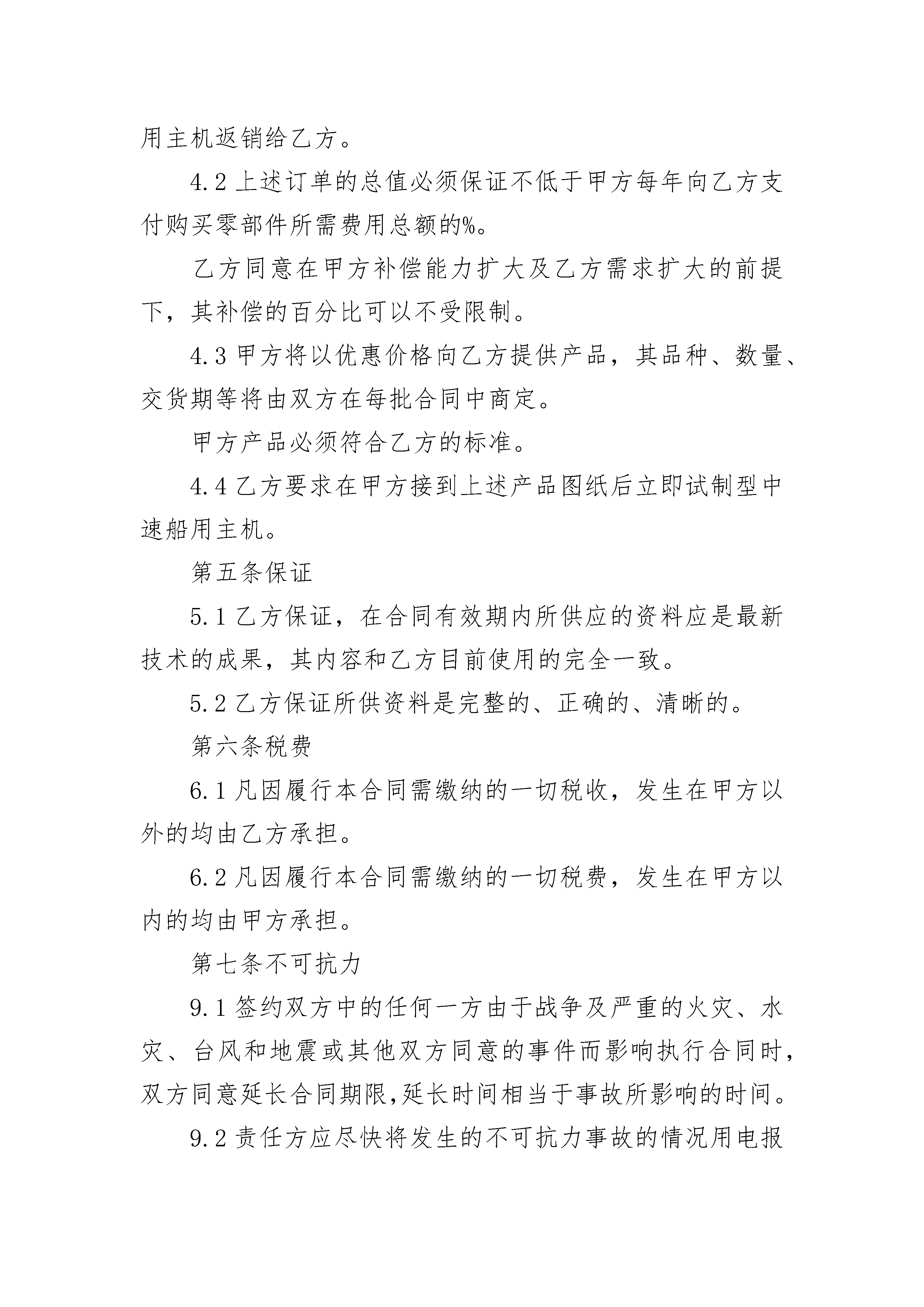 用主机返销给乙方。

4.2 上述订单的总值必须保证不低于甲方每年向乙方支付购买零部件所需费用总额的%。

乙方同意在甲方补偿能力扩大及乙方需求扩大的前提下，其补偿的百分比可以不受限制。

4.3 甲方将以优惠价格向乙方提供产品，其品种、数量、交货期等将由双方在每批合同中商定。

甲方产品必须符合乙方的标准。

4.4 乙方要求在甲方接到上述产品图纸后立即试制型中速船用主机。

第五条保证

5.1 乙方保证，在合同有效期内所供应的资料应是最新技术的成果，其内容和乙方目前使用的完全一致。

5.2 乙方保证所供资料是完整的、正确的、清晰的。

第六条税费

6.1 凡因履行本合同需缴纳的一切税收，发生在甲方以外的均由乙方承担。

6.2 凡因履行本合同需缴纳的一切税费，发生在甲方以内的均由甲方承担。

第七条不可抗力

9.1 签约双方中的任何一方由于战争及严重的火灾、水灾、台风和地震或其他双方同意的事件而影响执行合同时，双方同意延长合同期限,延长时间相当于事故所影响的时间。

9.2 责任方应尽快将发生的不可抗力事故的情况用电报